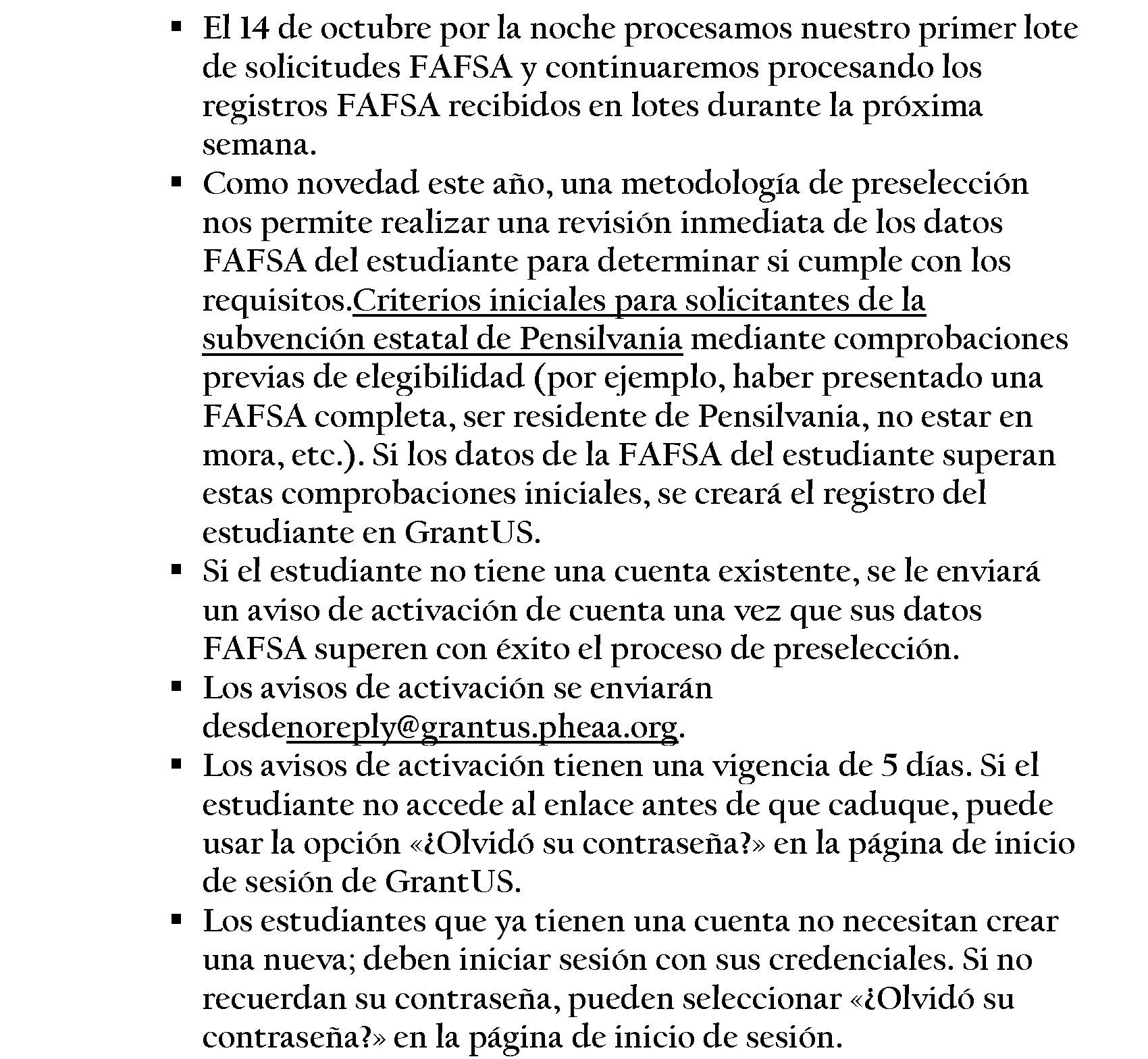 ▪ El 14 de octubre por la noche procesamos nuestro primer lote de solicitudes FAFSA y continuaremos procesando los registros FAFSA recibidos en lotes durante la próxima semana.
▪ Como novedad este año, una metodología de preselección nos permite realizar una revisión inmediata de los datos FAFSA del estudiante para determinar si cumple con los requisitos.Criterios iniciales para solicitantes de la subvención estatal de Pensilvania mediante comprobaciones previas de elegibilidad (por ejemplo, haber presentado una FAFSA completa, ser residente de Pensilvania, no estar en mora, etc.). Si los datos de la FAFSA del estudiante superan estas comprobaciones iniciales, se creará el registro del estudiante en GrantUS.
▪ Si el estudiante no tiene una cuenta existente, se le enviará un aviso de activación de cuenta una vez que sus datos FAFSA superen con éxito el proceso de preselección.
▪ Los avisos de activación se enviarán desdenoreply@grantus.pheaa.org.
▪ Los avisos de activación tienen una vigencia de 5 días. Si el estudiante no accede al enlace antes de que caduque, puede usar la opción «¿Olvidó su contraseña?» en la página de inicio de sesión de GrantUS.
▪ Los estudiantes que ya tienen una cuenta no necesitan crear una nueva; deben iniciar sesión con sus credenciales. Si no recuerdan su contraseña, pueden seleccionar «¿Olvidó su contraseña?» en la página de inicio de sesión.